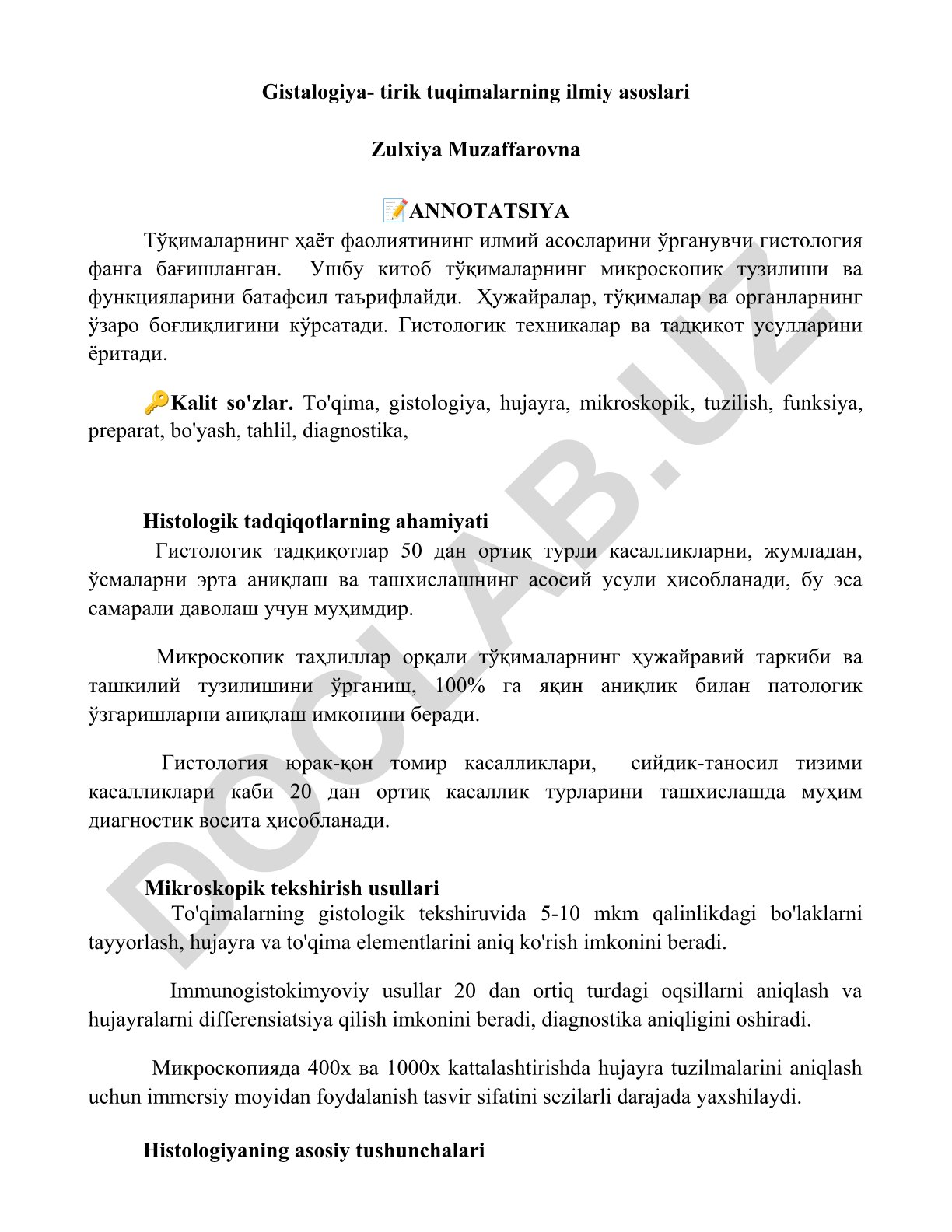 Gistalogiya- tirik tuqimalarning ilmiy asoslari

Zulxiya Muzaffarovna

📝ANNOTATSIYA

Тўқималарнинг ҳаёт фаолиятининг илмий асосларини ўрганувчи гистология фанга бағишланган. Ушбу китоб тўқималарнинг микроскопик тузилиши ва функцияларини батафсил таърифлайди. Ҳужайралар, тўқималар ва органларнинг ўзаро боғлиқлигини кўрсатади. Гистологик техникалар ва тадқиқот усулларини ёритади.

🔑Kalit so'zlar. To'qima, gistologiya, hujayra, mikroskopik, tuzilish, funksiya, preparat, bo'yash, tahlil, diagnostika,

Histologik tadqiqotlarning ahamiyati

Гистологик тадқиқотлар 50 дан ортиқ турли касалликларни, жумладан, ўсмаларни эрта аниқлаш ва ташхислашнинг асосий усули ҳисобланади, бу эса самарали даволаш учун муҳимдир.

Микроскопик таҳлиллар орқали тўқималарнинг ҳужайравий таркиби ва ташкилий тузилишини ўрганиш, 100% га яқин аниқлик билан патологик ўзгаришларни аниқлаш имконини беради.

Гистология юрак-қон томир касалликлари, сийдик-таносил тизими касалликлари каби 20 дан ортиқ касаллик турларини ташхислашда муҳим диагностик восита ҳисобланади.

Mikroskopik tekshirish usullari

To'qimalarning gistologik tekshiruvida 5-10 mkm qalinlikdagi bo'laklarni tayyorlash, hujayra va to'qima elementlarini aniq ko'rish imkonini beradi.

Immunogistokimyoviy usullar 20 dan ortiq turdagi oqsillarni aniqlash va hujayralarni differensiatsiya qilish imkonini beradi, diagnostika aniqligini oshiradi.

Микроскопияда 400x ва 1000x kattalashtirishda hujayra tuzilmalarini aniqlash uchun immersiy moyidan foydalanish tasvir sifatini sezilarli darajada yaxshilaydi.

Histologiyaning asosiy tushunchalari

DOCLAB.UZ